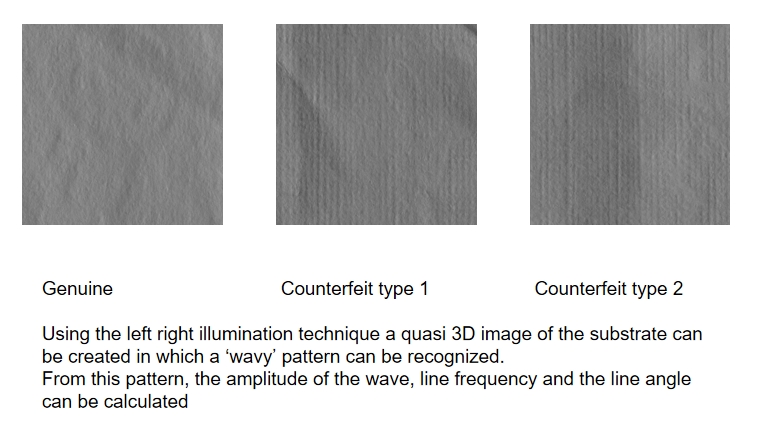 Genuine

Counterfeit type 1

Counterfeit type 2

Using the left right illumination technique a quasi 3D image of the substrate can be created in which a 'wavy' pattern can be recognized.
From this pattern, the amplitude of the wave, line frequency and the line angle can be calculated